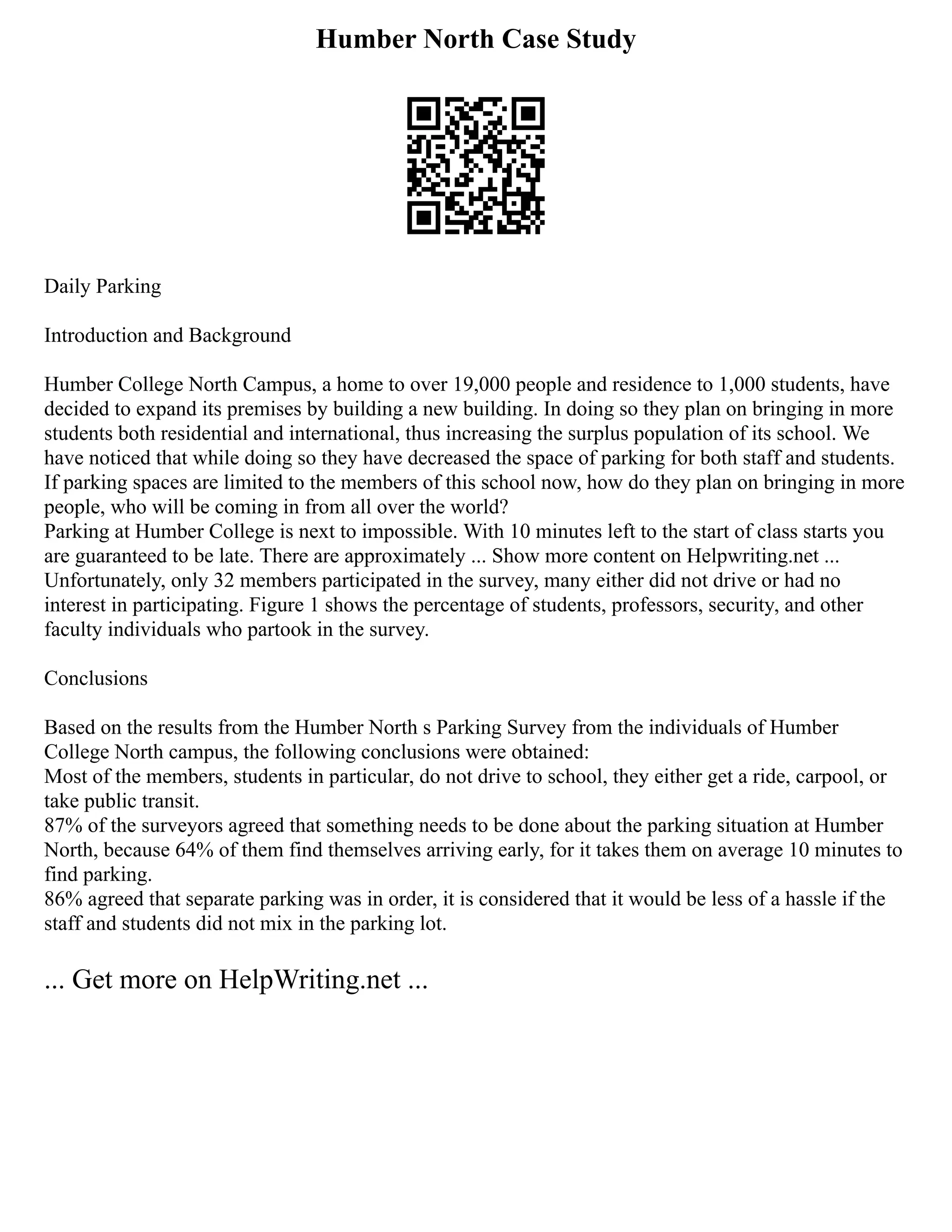 Humber North Case Study

Daily Parking

Introduction and Background

Humber College North Campus, a home to over 19,000 people and residence to 1,000 students, have decided to expand its premises by building a new building. In doing so they plan on bringing in more students both residential and international, thus increasing the surplus population of its school. We have noticed that while doing so they have decreased the space of parking for both staff and students. If parking spaces are limited to the members of this school now, how do they plan on bringing in more people, who will be coming in from all over the world?
Parking at Humber College is next to impossible. With 10 minutes left to the start of class starts you are guaranteed to be late. There are approximately ... Show more content on Helpwriting.net ...
Unfortunately, only 32 members participated in the survey, many either did not drive or had no interest in participating. Figure 1 shows the percentage of students, professors, security, and other faculty individuals who partook in the survey.

Conclusions

Based on the results from the Humber North s Parking Survey from the individuals of Humber College North campus, the following conclusions were obtained:
Most of the members, students in particular, do not drive to school, they either get a ride, carpool, or take public transit.
87% of the surveyors agreed that something needs to be done about the parking situation at Humber North, because 64% of them find themselves arriving early, for it takes them on average 10 minutes to find parking.
86% agreed that separate parking was in order, it is considered that it would be less of a hassle if the staff and students did not mix in the parking lot.

... Get more on HelpWriting.net ...